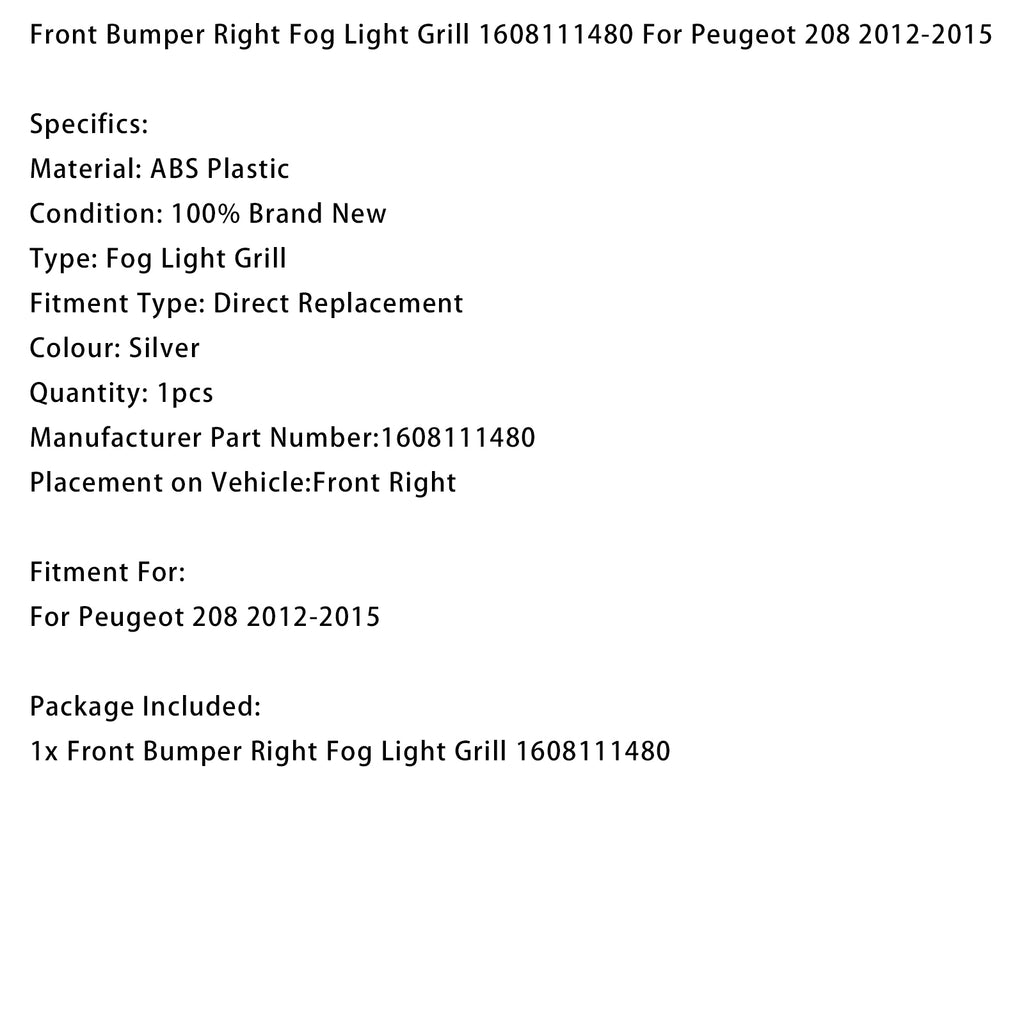 Front Bumper Right Fog Light Grill 1608111480 For Peugeot 208 2012-2015

Specifics:
Material: ABS Plastic
Condition: 100% Brand New
Type: Fog Light Grill
Fitment Type: Direct Replacement
Colour: Silver
Quantity: 1pcs
Manufacturer Part Number:1608111480
Placement on Vehicle:Front Right

Fitment For:
For Peugeot 208 2012-2015

Package Included:
1x Front Bumper Right Fog Light Grill 1608111480